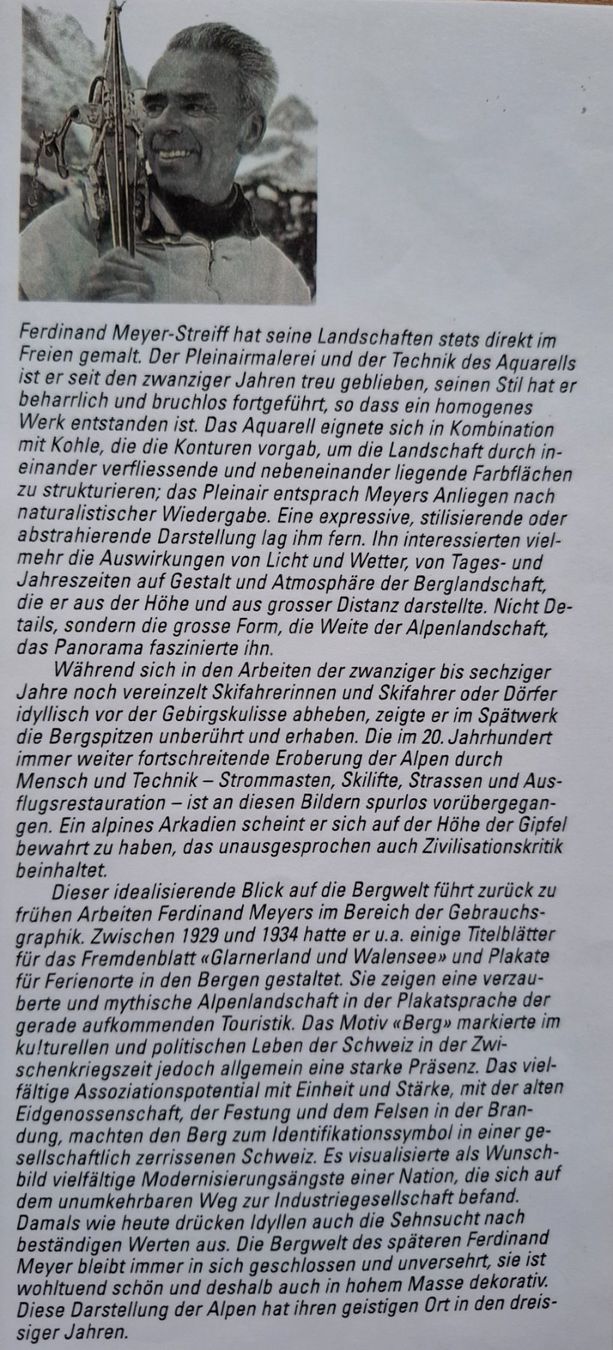 Ferdinand Meyer-Streiff hat seine Landschaften stets direkt im Freien gemalt. Der Pleinairmalerei und der Technik des Aquarells ist er seit den zwanziger Jahren treu geblieben, seinen Stil hat er beharrlich und bruchlos fortgeführt, so dass ein homogenes Werk entstanden ist. Das Aquarell eignete sich in Kombination mit Kohle, die die Konturen vorgab, um die Landschaft durch ineinander verfliessende und nebeneinander liegende Farbflächen zu strukturieren; das Pleinair entsprach Meyers Anliegen nach naturalistischer Wiedergabe. Eine expressive, stilisierende oder abstrahierende Darstellung lag ihm fern. Ihn interessierten vielmehr die Auswirkungen von Licht und Wetter, von Tages- und Jahreszeiten auf Gestalt und Atmosphäre der Berglandschaft, die er aus der Höhe und aus grosser Distanz darstellte. Nicht Details, sondern die grosse Form, die Weite der Alpenlandschaft, das Panorama faszinierte ihn.

Während sich in den Arbeiten der zwanziger bis sechziger Jahre noch vereinzelt Skifahrerinnen und Skifahrer oder Dörfer idyllisch vor der Gebirgskulisse abheben, zeigte er im Spätwerk die Bergspitzen unberührt und erhaben. Die im 20. Jahrhundert immer weiter fortschreitende Eroberung der Alpen durch Mensch und Technik – Strommasten, Skilifte, Strassen und Ausflugsrestauration – ist an diesen Bildern spurlos vorübergegangen. Ein alpines Arkadien scheint er sich auf der Höhe der Gipfel bewahrt zu haben, das unausgesprochen auch Zivilisationskritik beinhaltet.

Dieser idealisierende Blick auf die Bergwelt führt zurück zu frühen Arbeiten Ferdinand Meyers im Bereich der Gebrauchsgraphik. Zwischen 1929 und 1934 hatte er u.a. einige Titelblätter für das Fremdenblatt «Glarnerland und Walensee» und Plakate für Ferienorte in den Bergen gestaltet. Sie zeigen eine verzauberte und mythische Alpenlandschaft in der Plakatsprache der gerade aufkommenden Touristik. Das Motiv «Berg» markierte im kulturellen und politischen Leben der Schweiz in der Zwischenkriegszeit jedoch allgemein eine starke Präsenz. Das vielfältige Assoziationspotential mit Einheit und Stärke, mit der alten Eidgenossenschaft, der Festung und dem Felsen in der Brandung, machten den Berg zum Identifikationssymbol in einer gesellschaftlich zerrissenen Schweiz. Es visualisierte als Wunschbild vielfältige Modernisierungsängste einer Nation, die sich auf dem unumkehrbaren Weg zur Industriegesellschaft befand. Damals wie heute drücken Idyllen auch die Sehnsucht nach beständigen Werten aus. Die Bergwelt des späteren Ferdinand Meyer bleibt immer in sich geschlossen und unversehrt, sie ist wohltuend schön und deshalb auch in hohem Masse dekorativ. Diese Darstellung der Alpen hat ihren geistigen Ort in den dreissiger Jahren.